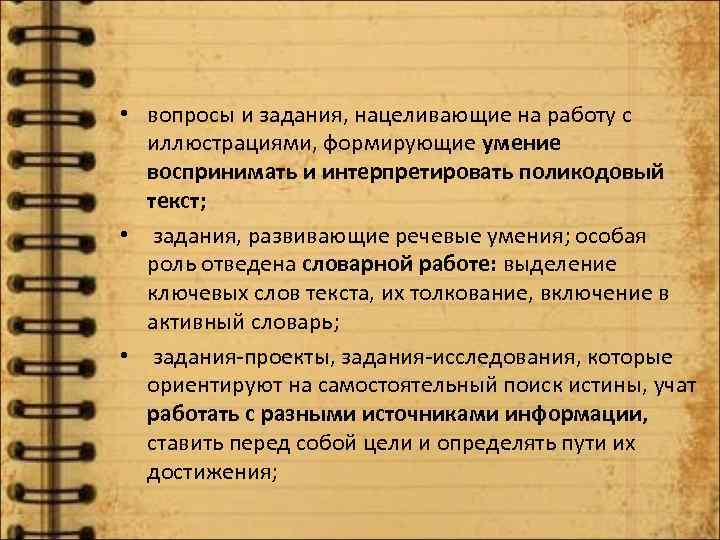 • вопросы и задания, нацеливающие на работу с иллюстрациями, формирующие умение воспринимать и интерпретировать поликодовый текст;

• задания, развивающие речевые умения; особая роль отведена словарной работе: выделение ключевых слов текста, их толкование, включение в активный словарь;

• задания-проекты, задания-исследования, которые ориентируют на самостоятельный поиск истины, учат работать с разными источниками информации, ставить перед собой цели и определять пути их достижения;